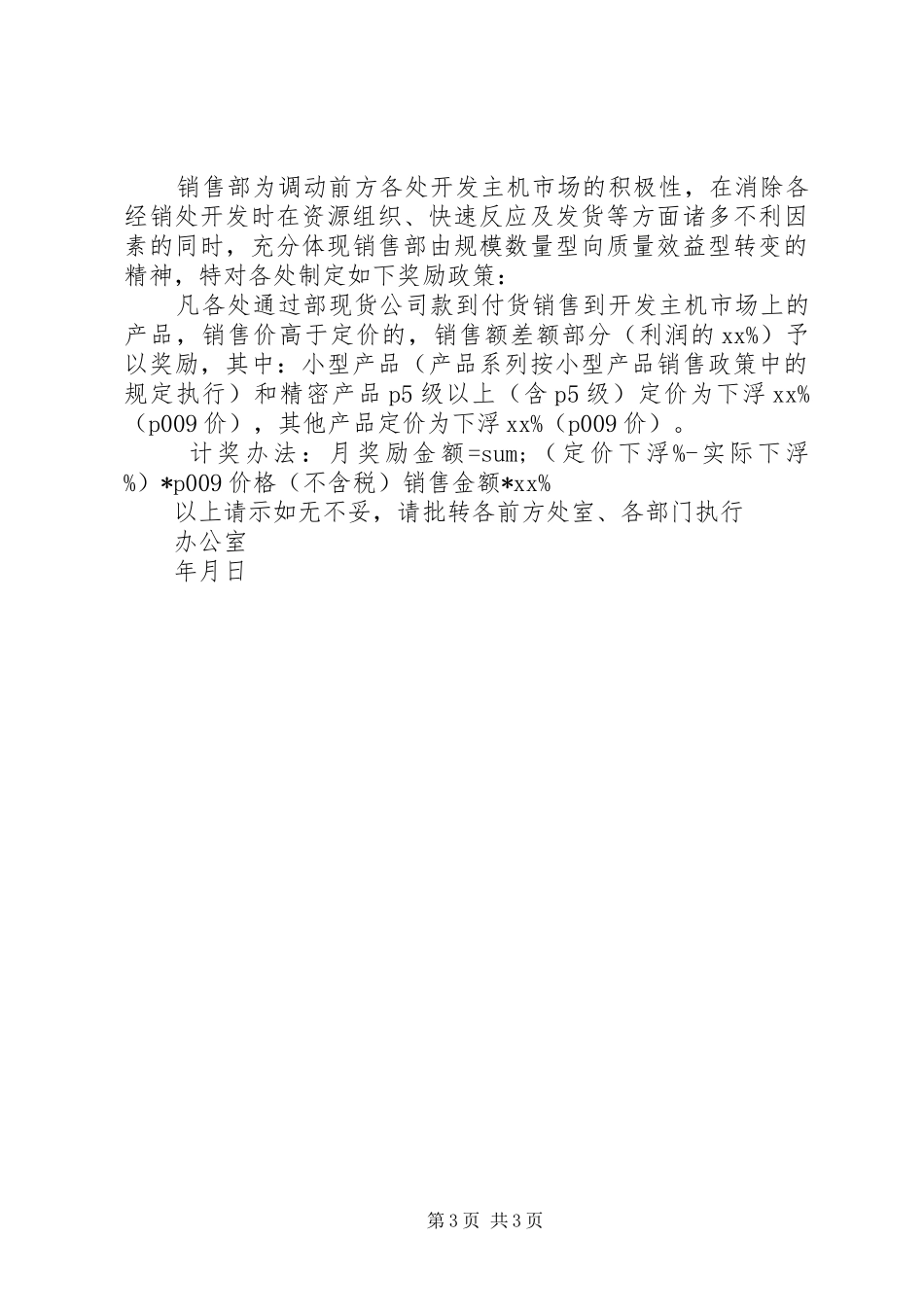 销售部为调动前方各处开发主机市场的积极性，在消除各经销处开发时在资源组织、快速反应及发货等方面诸多不利因素的同时，充分体现销售部由规模数量型向质量效益型转变的精神，特对各处制定如下奖励政策：

凡各处通过部现货公司款到付货销售到开发主机市场上的产品，销售价高于定价的，销售额差额部分（利润的xx%）予以奖励，其中：小型产品（产品系列按小型产品销售政策中的规定执行）和精密产品p5级以上（含p5级）定价为下浮xx%（p009价），其他产品定价为下浮xx%（p009价）。

计奖办法：月奖励金额=sum;（定价下浮%-实际下浮%）*p009价格（不含税）销售金额*xx%

以上请示如无不妥，请批转各前方处室、各部门执行

办公室

年月日

第3页 共3页